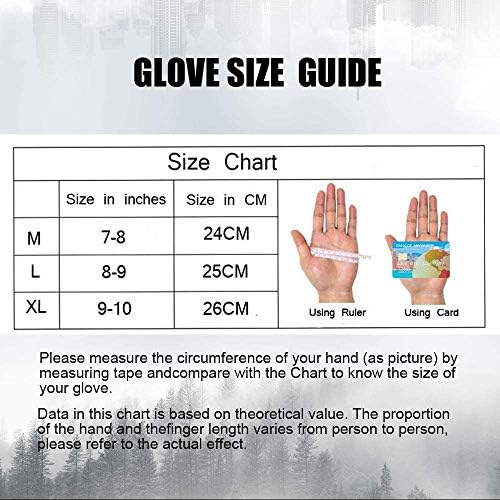 GLOVE SIZE GUIDE

Size Chart

| | Size in inches | Size in CM |
|---|---|---|
| M | 7-8 | 24CM |
| L | 8-9 | 25CM |
| XL | 9-10 | 26CM |

Using Ruler Using Card

Please measure the circumference of your hand (as picture) by measuring tape andcompare with the Chart to know the size of your glove.

Data in this chart is based on theoretical value. The proportion of the hand and thefinger length varies from person to person, please refer to the actual effect.